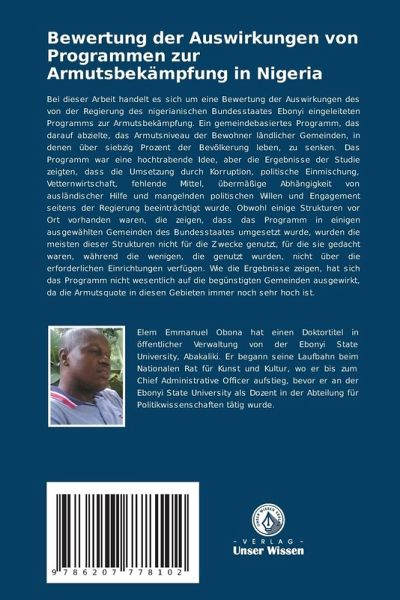 Bewertung der Auswirkungen von Programmen zur Armutsbekämpfung in Nigeria

Bei dieser Arbeit handelt es sich um eine Bewertung der Auswirkungen des von der Regierung des nigerianischen Bundesstaates Ebonyi eingeleiteten Programms zur Armutsbekämpfung. Ein gemeindebasiertes Programm, das darauf abzielte, das Armutsniveau der Bewohner ländlicher Gemeinden, in denen über siebzig Prozent der Bevölkerung leben, zu senken. Das Programm war eine hochtrabende Idee, aber die Ergebnisse der Studie zeigten, dass die Umsetzung durch Korruption, politische Einmischung, Vetternwirtschaft, fehlende Mittel, übermäßige Abhängigkeit von ausländischer Hilfe und mangelnden politischen Willen und Engagement seitens der Regierung beeinträchtigt wurde. Obwohl einige Strukturen vor Ort vorhanden waren, die zeigen, dass das Programm in einigen ausgewählten Gemeinden des Bundesstaates umgesetzt wurde, wurden die meisten dieser Strukturen nicht für die Zwecke genutzt, für die sie gedacht waren, während die wenigen, die genutzt wurden, nicht über die erforderlichen Einrichtungen verfügen. Wie die Ergebnisse zeigen, hat sich das Programm nicht wesentlich auf die begünstigten Gemeinden ausgewirkt, da die Armutsquote in diesen Gebieten immer noch sehr hoch ist.

Elem Emmanuel Obona hat einen Doktortitel in öffentlicher Verwaltung von der Ebonyi State University, Abakaliki. Er begann seine Laufbahn beim Nationalen Rat für Kunst und Kultur, wo er bis zum Chief Administrative Officer aufstieg, bevor er an der Ebonyi State University als Dozent in der Abteilung für Politikwissenschaften tätig wurde.

9 786207 778102

UNSER WISSEN VERLAG
- VERLAG -
Unser Wissen